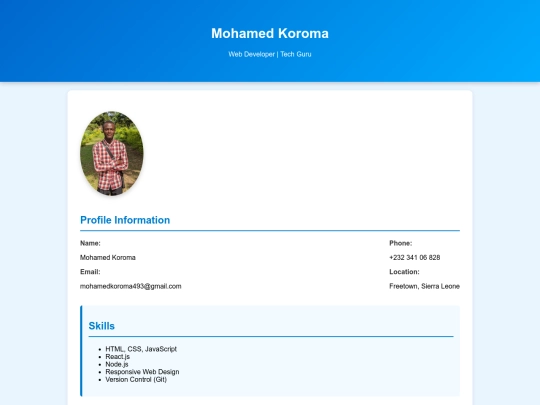 Mohamed Koroma

Web Developer | Tech Guru

Profile Information

Name:

Mohamed Koroma

Email:

mohamedkoroma493@gmail.com

Phone:

+232 341 06 828

Location:

Freetown, Sierra Leone

Skills

- HTML, CSS, JavaScript
- React.js
- Node.js
- Responsive Web Design
- Version Control (Git)